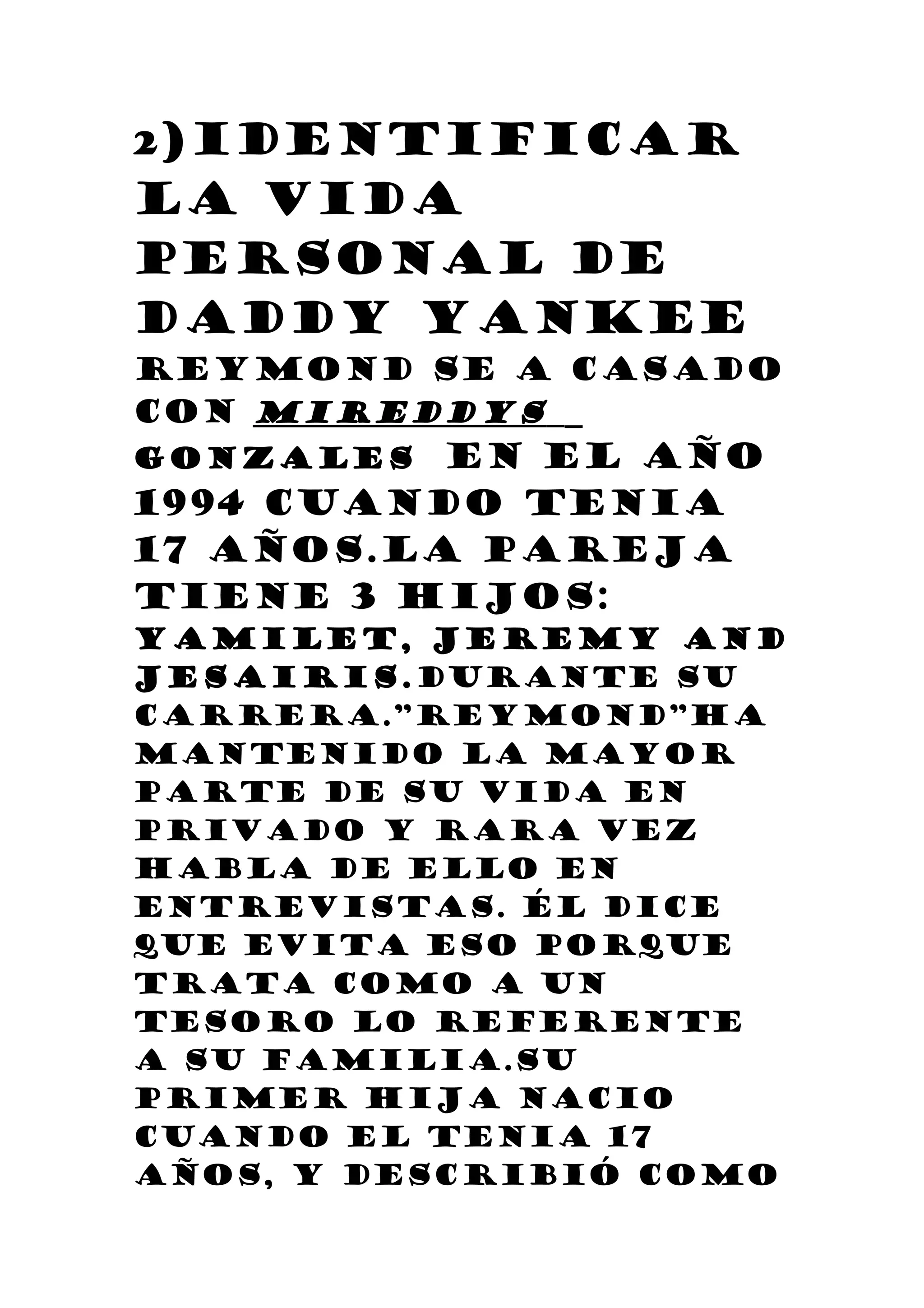 2)IDENTIFICAR LA VIDA PERSONAL DE DADDY YANKEE

REYMOND SE A CASADO CON MIREDDYS GONZALES EN EL AÑO 1994 CUANDO TENIA 17 AÑOS.LA PAREJA TIENE 3 HIJOS: YAMILET, JEREMY AND JESAIRIS.DURANTE SU CARRERA."REYMOND"HA MANTENIDO LA MAYOR PARTE DE SU VIDA EN PRIVADO Y RARA VEZ HABLA DE ELLO EN ENTREVISTAS. ÉL DICE QUE EVITA ESO PORQUE TRATA COMO A UN TESORO LO REFERENTE A SU FAMILIA.SU PRIMER HIJA NACIO CUANDO EL TENIA 17 AÑOS, Y DESCRIBIÓ COMO